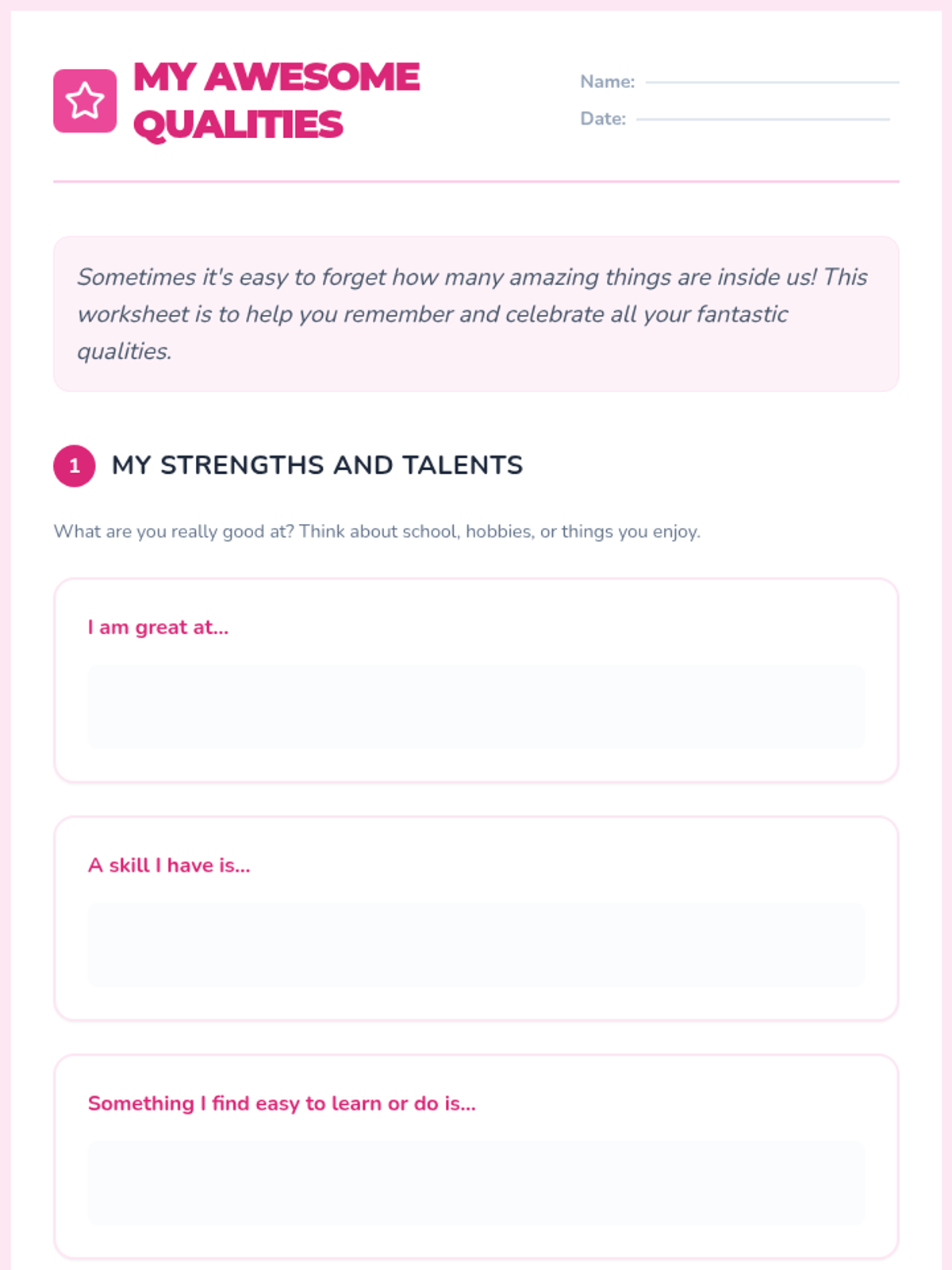 MY AWESOME QUALITIES

Name:

Date:

Sometimes it's easy to forget how many amazing things are inside us! This worksheet is to help you remember and celebrate all your fantastic qualities.

1 MY STRENGTHS AND TALENTS

What are you really good at? Think about school, hobbies, or things you enjoy.

I am great at...

A skill I have is...

Something I find easy to learn or do is...